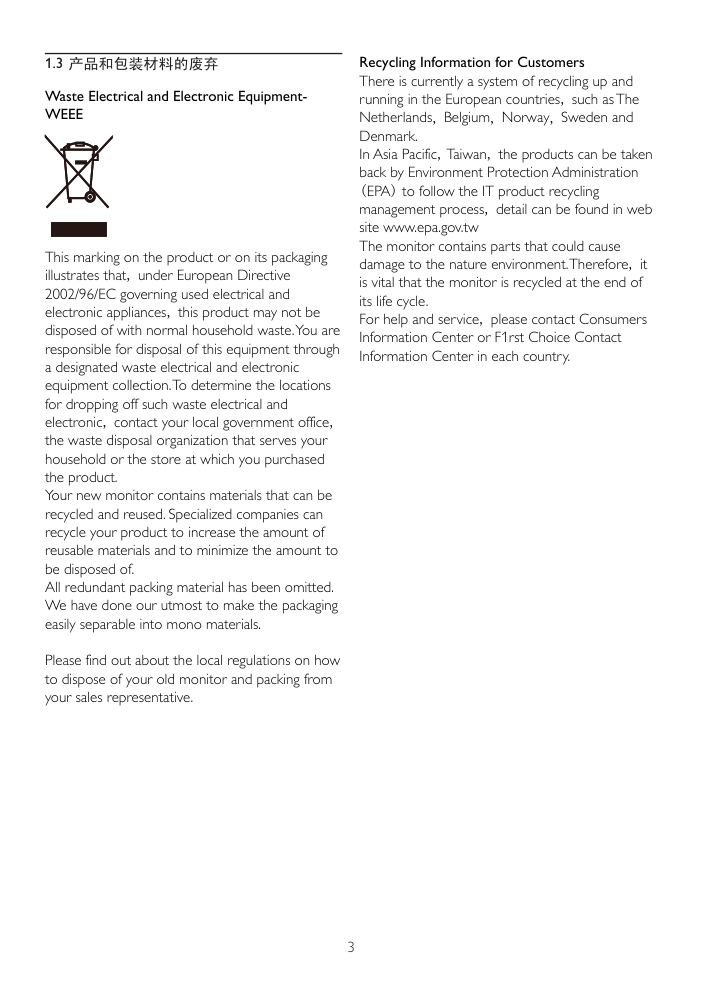 1.3 产品和包装材料的废弃

Waste Electrical and Electronic Equipment-WEEE

This marking on the product or on its packaging illustrates that, under European Directive 2002/96/EC governing used electrical and electronic appliances, this product may not be disposed of with normal household waste. You are responsible for disposal of this equipment through a designated waste electrical and electronic equipment collection. To determine the locations for dropping off such waste electrical and electronic, contact your local government office, the waste disposal organization that serves your household or the store at which you purchased the product.
Your new monitor contains materials that can be recycled and reused. Specialized companies can recycle your product to increase the amount of reusable materials and to minimize the amount to be disposed of.
All redundant packing material has been omitted. We have done our utmost to make the packaging easily separable into mono materials.

Please find out about the local regulations on how to dispose of your old monitor and packing from your sales representative.

Recycling Information for Customers
There is currently a system of recycling up and running in the European countries, such as The Netherlands, Belgium, Norway, Sweden and Denmark.
In Asia Pacific, Taiwan, the products can be taken back by Environment Protection Administration (EPA) to follow the IT product recycling management process, detail can be found in web site www.epa.gov.tw
The monitor contains parts that could cause damage to the nature environment. Therefore, it is vital that the monitor is recycled at the end of its life cycle.
For help and service, please contact Consumers Information Center or F1rst Choice Contact Information Center in each country.

3